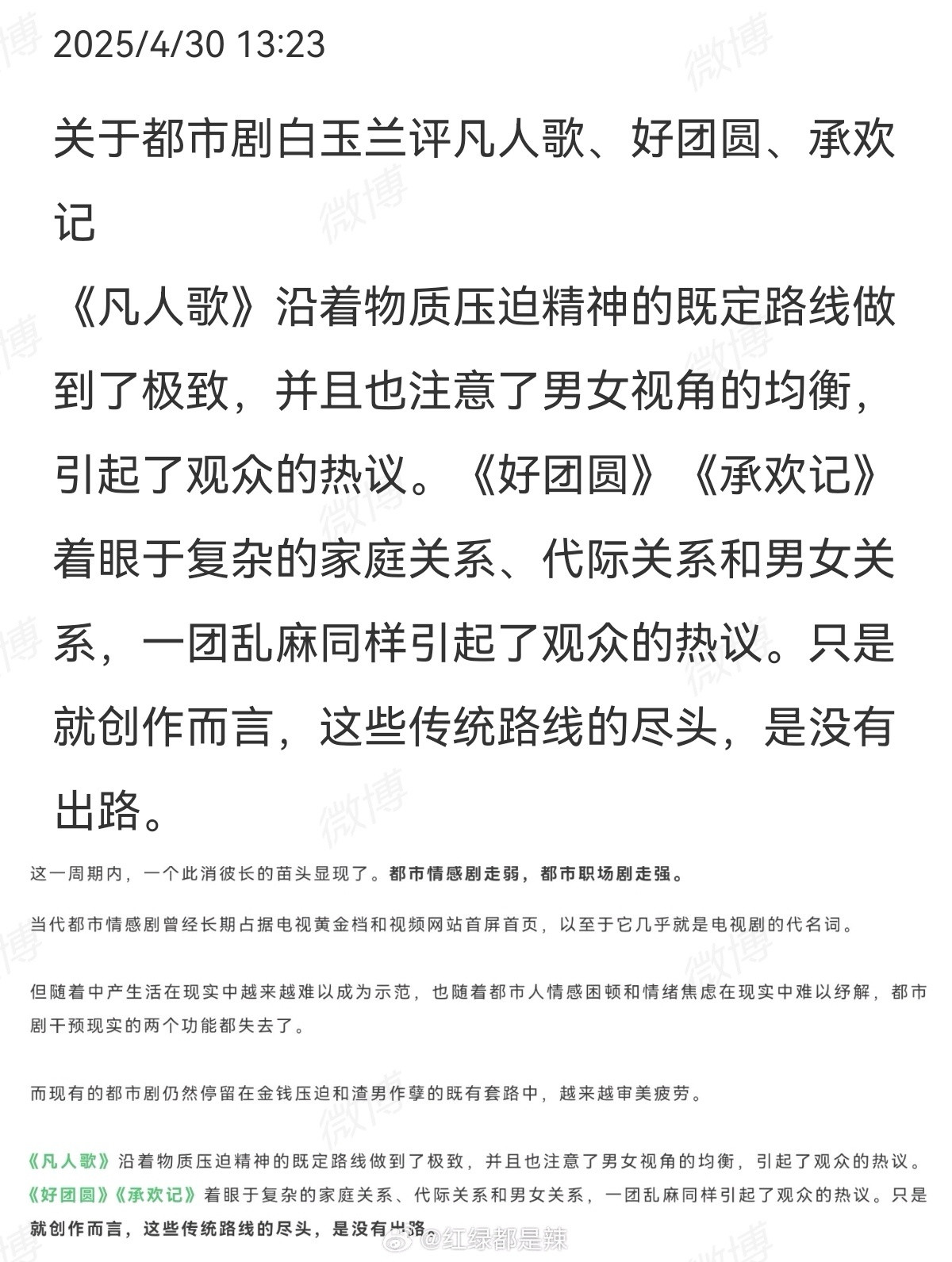 2025/4/30 13:23

关于都市剧白玉兰评凡人歌、好团圆、承欢记

《凡人歌》沿着物质压迫精神的既定路线做到了极致，并且也注意了男女视角的均衡，引起了观众的热议。《好团圆》《承欢记》着眼于复杂的家庭关系、代际关系和男女关系，一团乱麻同样引起了观众的热议。只是就创作而言，这些传统路线的尽头，是没有出路。

这一周期内，一个此消彼长的苗头显现了。都市情感剧走弱，都市职场剧走强。

当代都市情感剧曾经长期占据电视黄金档和视频网站首屏首页，以至于它几乎就是电视剧的代名词。

但随着中产生活在现实中越来越难以成为示范，也随着都市人情感困顿和情绪焦虑在现实中难以纾解，都市剧干预现实的两个功能都失去了。

而现有的都市剧仍然停留在金钱压迫和渣男作孽的既有套路中，越来越审美疲劳。

《凡人歌》沿着物质压迫精神的既定路线做到了极致，并且也注意了男女视角的均衡，引起了观众的热议。《好团圆》《承欢记》着眼于复杂的家庭关系、代际关系和男女关系，一团乱麻同样引起了观众的热议。只是就创作而言，这些传统路线的尽头，是没有出路。

微博 @红绿都是辣